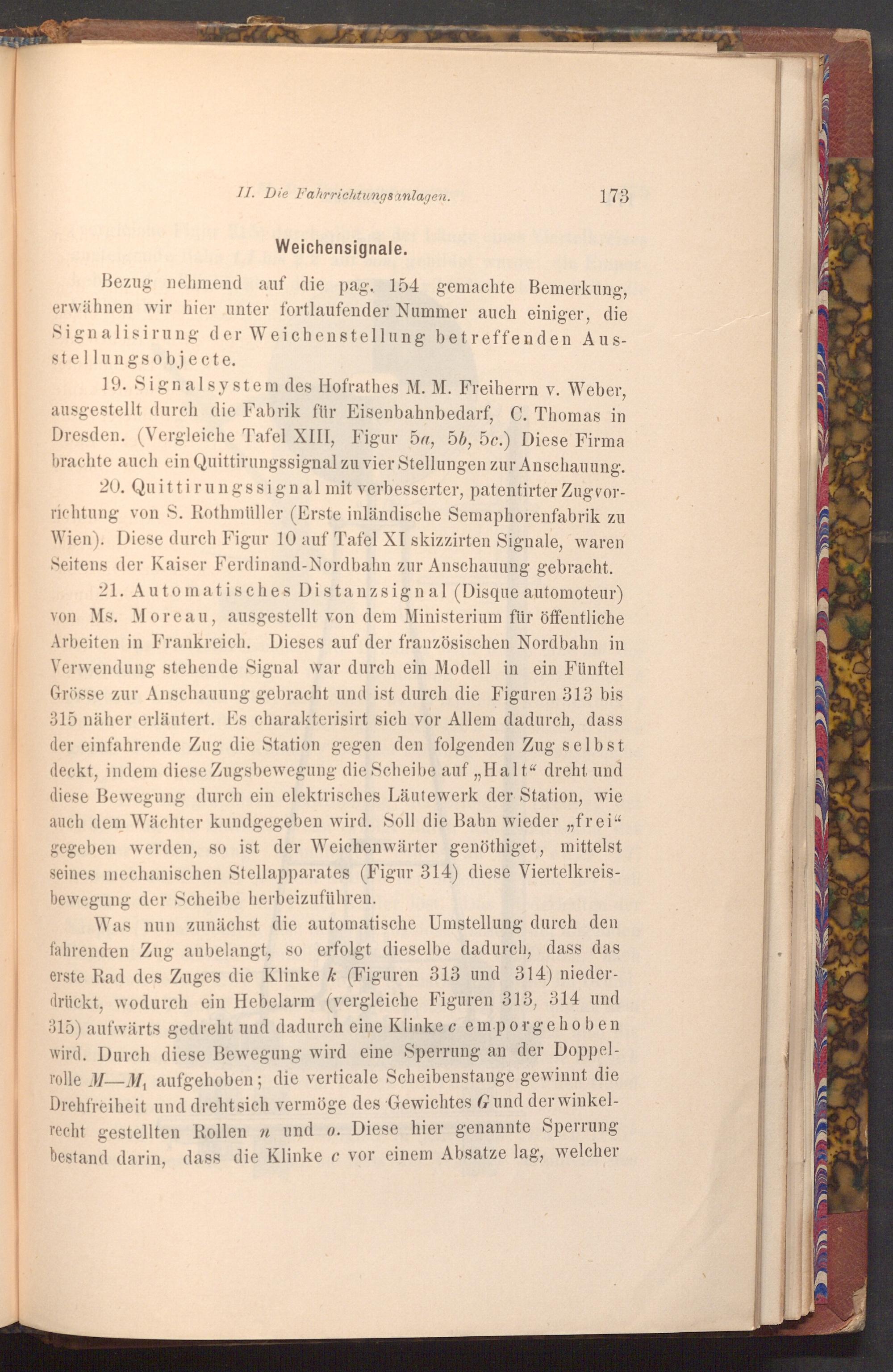 II. Die Fahrrichtungsanlagen. 173

Weichensignale.

Bezug nehmend auf die pag. 154 gemachte Bemerkung, erwähnen wir hier unter fortlaufender Nummer auch einiger, die Signalisirung der Weichenstellung betreffenden Ausstellungsobjecte.

19. Signalsystem des Hofrathes M. M. Freiherrn v. Weber, ausgestellt durch die Fabrik für Eisenbahnbedarf, C. Thomas in Dresden. (Vergleiche Tafel XIII, Figur 5a, 5b, 5c.) Diese Firma brachte auch ein Quittirungssignal zu vier Stellungen zur Anschauung.

20. Quittirungssignal mit verbesserter, patentirter Zugvorrichtung von S. Rothmüller (Erste inländische Semaphorenfabrik zu Wien). Diese durch Figur 10 auf Tafel XI skizzirten Signale, waren Seitens der Kaiser Ferdinand-Nordbahn zur Anschauung gebracht.

21. Automatisches Distanzsignal (Disque automoteur) von Ms. Moreau, ausgestellt von dem Ministerium für öffentliche Arbeiten in Frankreich. Dieses auf der französischen Nordbahn in Verwendung stehende Signal war durch ein Modell in ein Fünftel Grösse zur Anschauung gebracht und ist durch die Figuren 313 bis 315 näher erläutert. Es charakterisirt sich vor Allem dadurch, dass der einfahrende Zug die Station gegen den folgenden Zug selbst deckt, indem diese Zugsbewegung die Scheibe auf „Halt“ dreht und diese Bewegung durch ein elektrisches Läutewerk der Station, wie auch dem Wächter kundgegeben wird. Soll die Bahn wieder „frei“ gegeben werden, so ist der Weichenwärter genöthiget, mittelst seines mechanischen Stellapparates (Figur 314) diese Viertelkreisbewegung der Scheibe herbeizuführen.

Was nun zunächst die automatische Umstellung durch den fahrenden Zug anbelangt, so erfolgt dieselbe dadurch, dass das erste Rad des Zuges die Klinke $k$ (Figuren 313 und 314) niederdrückt, wodurch ein Hebelarm (vergleiche Figuren 313, 314 und 315) aufwärts gedreht und dadurch eine Klinke $c$ emporgehoben wird. Durch diese Bewegung wird eine Sperrung an der Doppelrolle $M—M_1$ aufgehoben; die verticale Scheibenstange gewinnt die Drehfreiheit und dreht sich vermöge des Gewichtes $G$ und der winkelrecht gestellten Rollen $n$ und $o$. Diese hier genannte Sperrung bestand darin, dass die Klinke $c$ vor einem Absatze lag, welcher